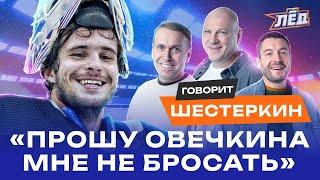 ЛЁД

ГОВОРИТ
ШЕСТЕРКИН

«ПРОШУ ОВЕЧКИНА МНЕ НЕ БРОСАТЬ»